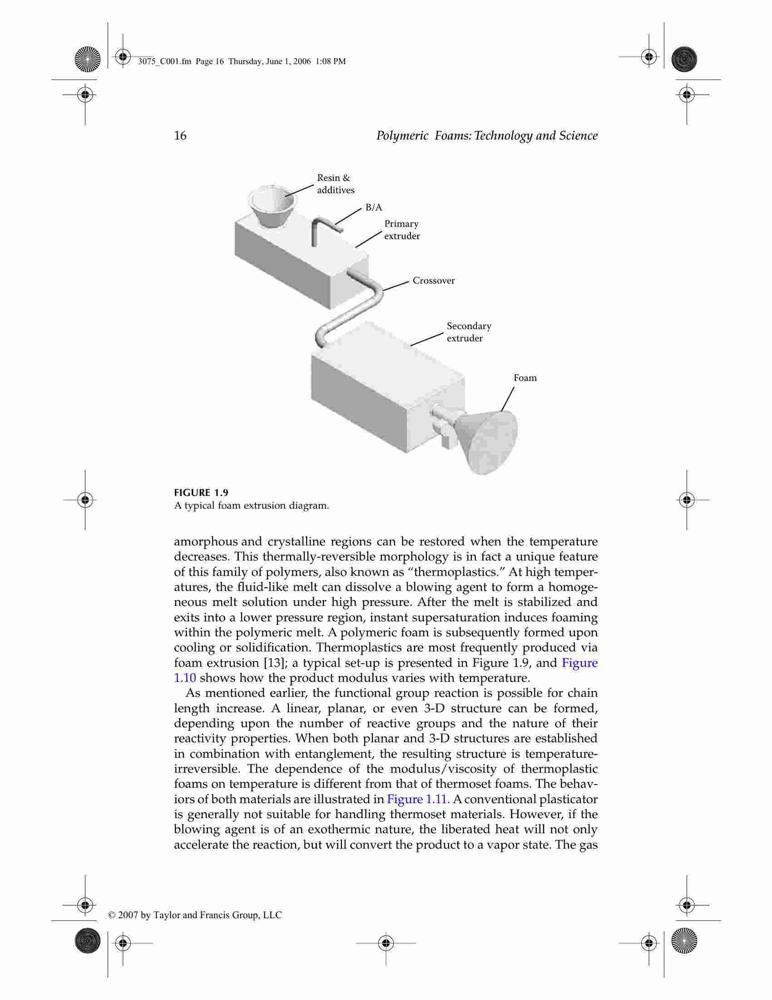 3075_C001.fm Page 16 Thursday, June 1, 2006 1:08 PM

16

Polymeric Foams: Technology and Science

Resin & additives

B/A

Primary extruder

Crossover

Secondary extruder

Foam

FIGURE 1.9
A typical foam extrusion diagram.

amorphous and crystalline regions can be restored when the temperature decreases. This thermally-reversible morphology is in fact a unique feature of this family of polymers, also known as "thermoplastics." At high temperatures, the fluid-like melt can dissolve a blowing agent to form a homogeneous melt solution under high pressure. After the melt is stabilized and exits into a lower pressure region, instant supersaturation induces foaming within the polymeric melt. A polymeric foam is subsequently formed upon cooling or solidification. Thermoplastics are most frequently produced via foam extrusion [13]; a typical set-up is presented in Figure 1.9, and Figure 1.10 shows how the product modulus varies with temperature.

As mentioned earlier, the functional group reaction is possible for chain length increase. A linear, planar, or even 3-D structure can be formed, depending upon the number of reactive groups and the nature of their reactivity properties. When both planar and 3-D structures are established in combination with entanglement, the resulting structure is temperature-irreversible. The dependence of the modulus/viscosity of thermoplastic foams on temperature is different from that of thermoset foams. The behaviors of both materials are illustrated in Figure 1.11. A conventional plasticator is generally not suitable for handling thermoset materials. However, if the blowing agent is of an exothermic nature, the liberated heat will not only accelerate the reaction, but will convert the product to a vapor state. The gas

© 2007 by Taylor and Francis Group, LLC